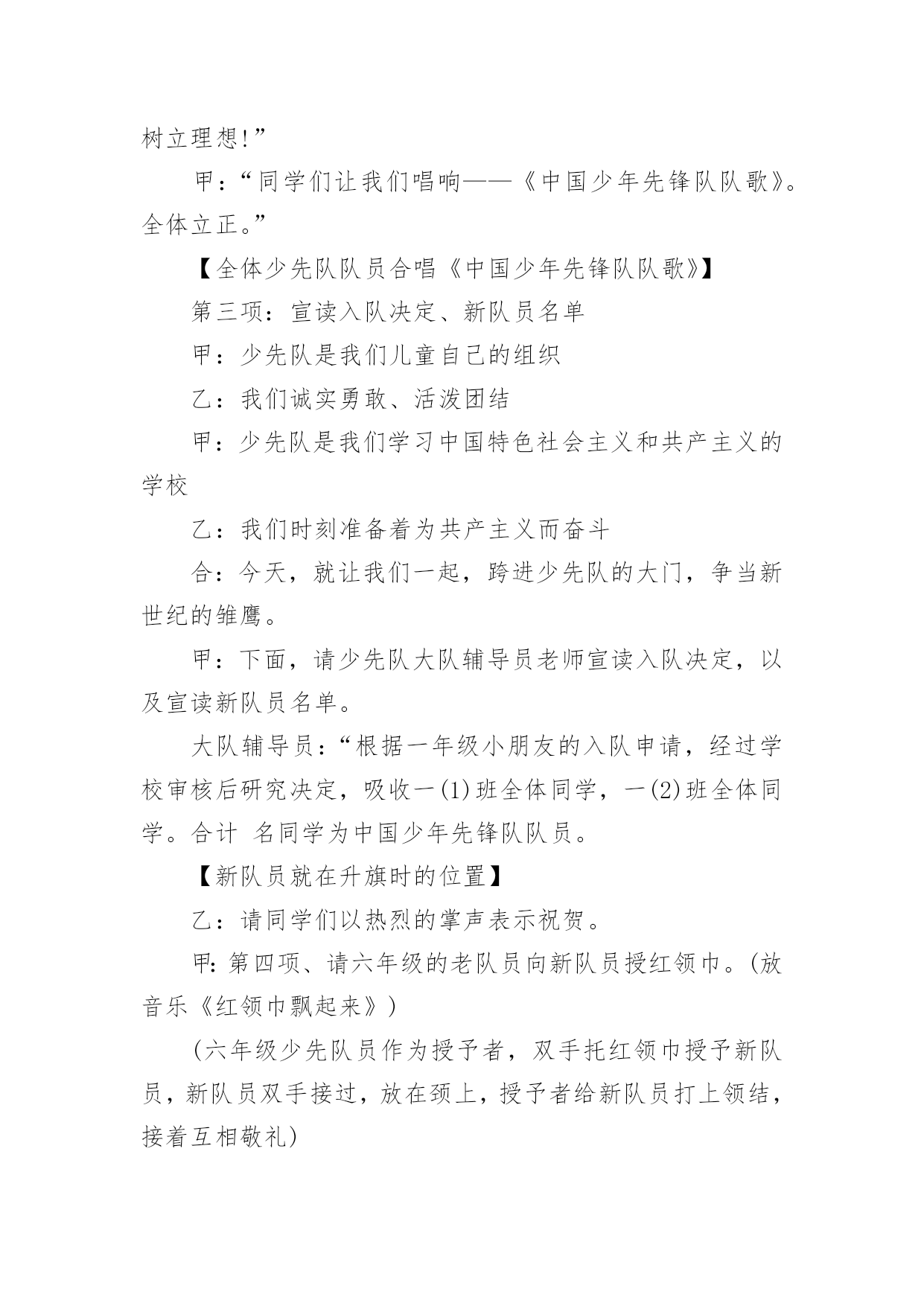 树立理想!”

甲：“同学们让我们唱响——《中国少年先锋队队歌》。全体立正。”

【全体少先队队员合唱《中国少年先锋队队歌》】

第三项：宣读入队决定、新队员名单

甲：少先队是我们儿童自己的组织

乙：我们诚实勇敢、活泼团结

甲：少先队是我们学习中国特色社会主义和共产主义的学校

乙：我们时刻准备着为共产主义而奋斗

合：今天，就让我们一起，跨进少先队的大门，争当新世纪的雏鹰。

甲：下面，请少先队大队辅导员老师宣读入队决定，以及宣读新队员名单。

大队辅导员:“根据一年级小朋友的入队申请，经过学校审核后研究决定，吸收一(1)班全体同学，一(2)班全体同学。合计 名同学为中国少年先锋队队员。

【新队员就在升旗时的位置】

乙：请同学们以热烈的掌声表示祝贺。

甲:第四项、请六年级的老队员向新队员授红领巾。(放音乐《红领巾飘起来》)

(六年级少先队员作为授予者，双手托红领巾授予新队员，新队员双手接过，放在颈上，授予者给新队员打上领结，接着互相敬礼)